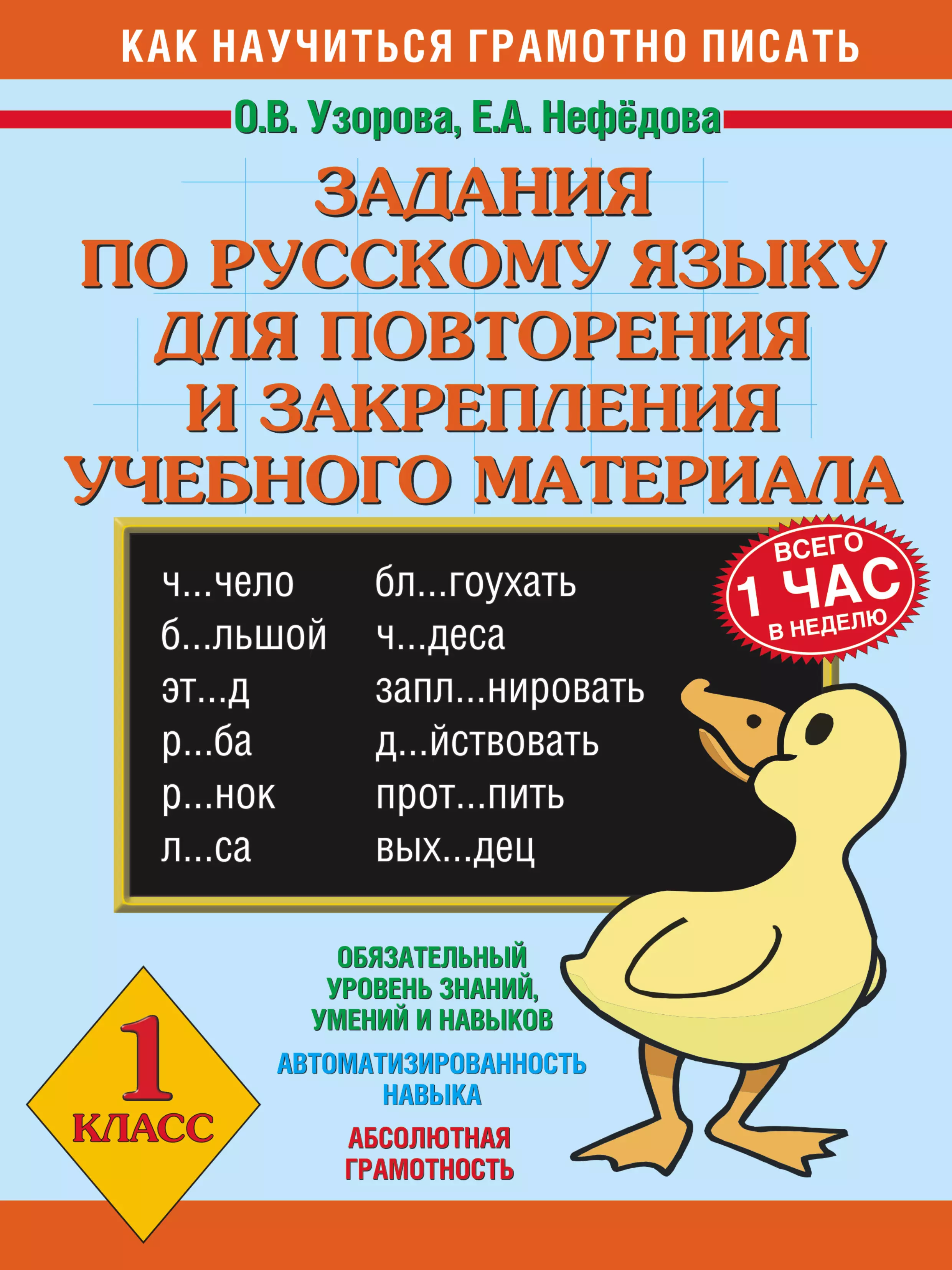 КАК НАУЧИТЬСЯ ГРАМОТНО ПИСАТЬ

О.В. Узорова, Е.А. Нефёдова

ЗАДАНИЯ ПО РУССКОМУ ЯЗЫКУ ДЛЯ ПОВТОРЕНИЯ И ЗАКРЕПЛЕНИЯ УЧЕБНОГО МАТЕРИАЛА

ВСЕГО 1 ЧАС В НЕДЕЛЮ

ч...чело
б...льшой
эт...д
р...ба
р...нок
л...са

бл...гоухать
ч...деса
запл...нировать
д...йствовать
прот...пить
вых...дец

ОБЯЗАТЕЛЬНЫЙ УРОВЕНЬ ЗНАНИЙ, УМЕНИЙ И НАВЫКОВ

АВТОМАТИЗИРОВАННОСТЬ НАВЫКА

АБСОЛЮТНАЯ ГРАМОТНОСТЬ

1 КЛАСС